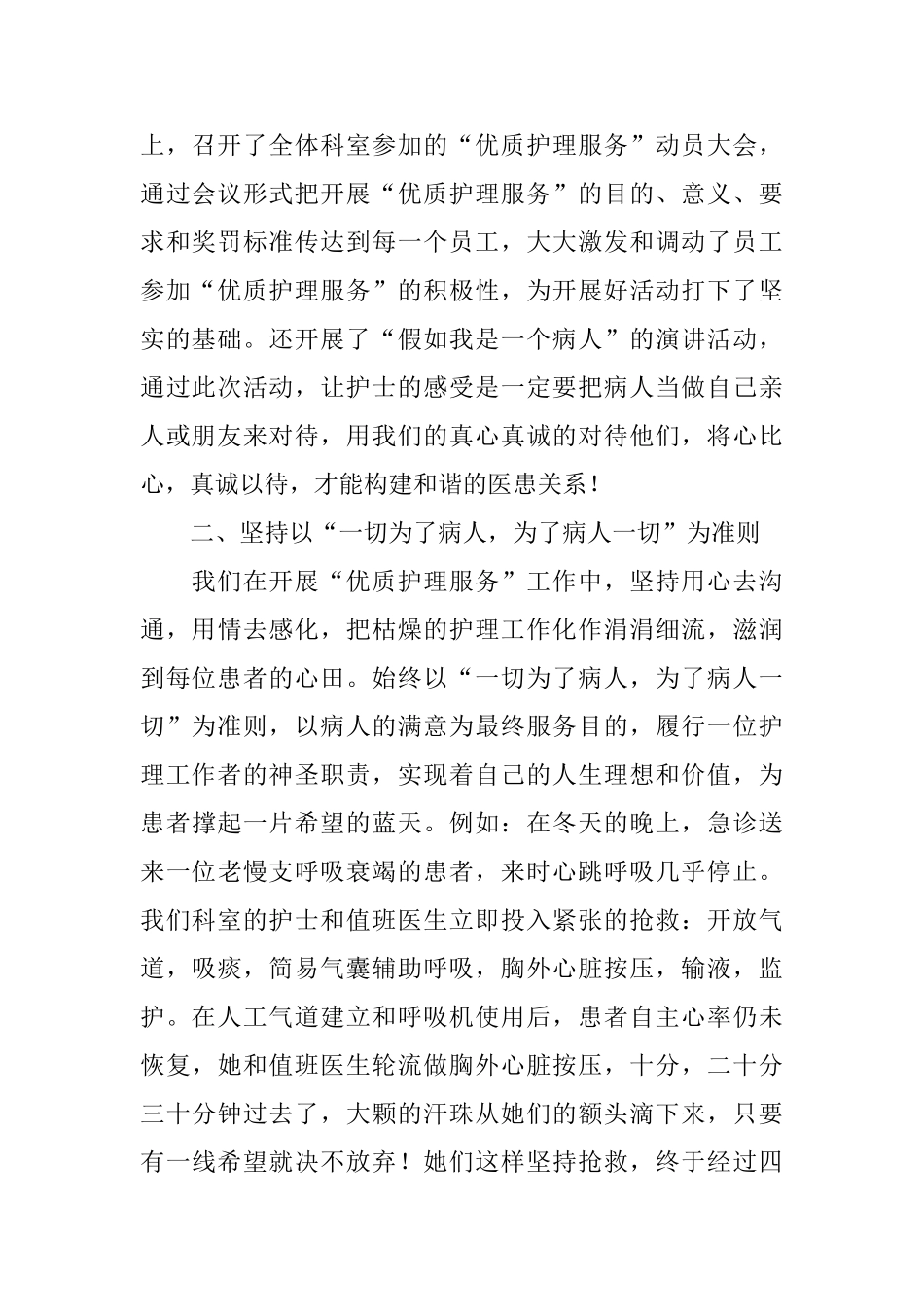 上，召开了全体科室参加的“优质护理服务”动员大会，通过会议形式把开展“优质护理服务”的目的、意义、要求和奖罚标准传达到每一个员工，大大激发和调动了员工参加“优质护理服务”的积极性，为开展好活动打下了坚实的基础。还开展了“假如我是一个病人”的演讲活动，通过此次活动，让护士的感受是一定要把病人当做自己亲人或朋友来对待，用我们的真心真诚的对待他们，将心比心，真诚以待，才能构建和谐的医患关系！

二、坚持以“一切为了病人，为了病人一切”为准则

我们在开展“优质护理服务”工作中，坚持用心去沟通，用情去感化，把枯燥的护理工作化作涓涓细流，滋润到每位患者的心田。始终以“一切为了病人，为了病人一切”为准则，以病人的满意为最终服务目的，履行一位护理工作者的神圣职责，实现着自己的人生理想和价值，为患者撑起一片希望的蓝天。例如：在冬天的晚上，急诊送来一位老慢支呼吸衰竭的患者，来时心跳呼吸几乎停止。我们科室的护士和值班医生立即投入紧张的抢救：开放气道，吸痰，简易气囊辅助呼吸，胸外心脏按压，输液，监护。在人工气道建立和呼吸机使用后，患者自主心率仍未恢复，她和值班医生轮流做胸外心脏按压，十分，二十分三十分钟过去了，大颗的汗珠从她们的额头滴下来，只要有一线希望就决不放弃！她们这样坚持抢救，终于经过四